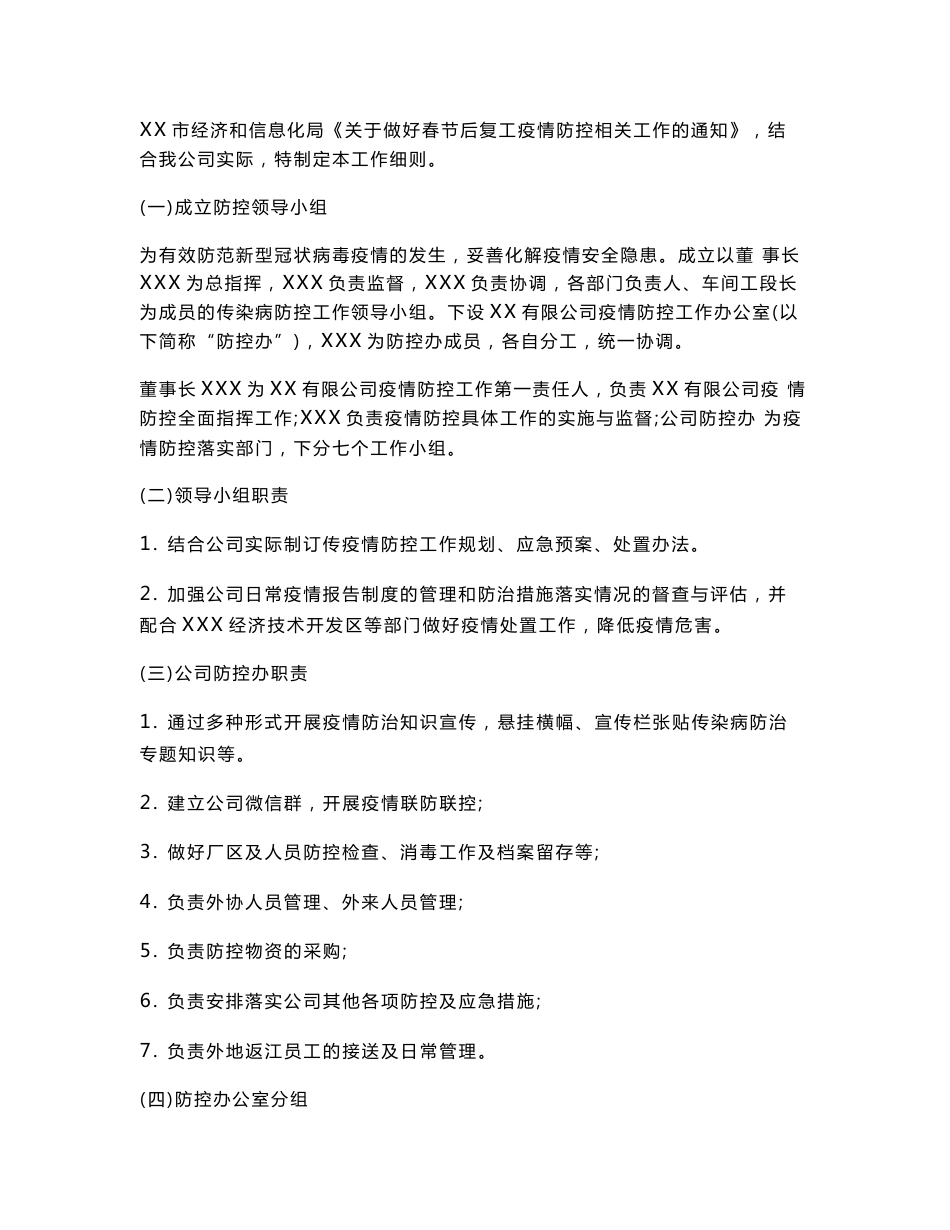 XX 市经济和信息化局《关于做好春节后复工疫情防控相关工作的通知》，结合我公司实际，特制定本工作细则。

(一)成立防控领导小组

为有效防范新型冠状病毒疫情的发生，妥善化解疫情安全隐患。成立以董 事长 XXX 为总指挥，XXX 负责监督，XXX 负责协调，各部门负责人、车间工段长为成员的传染病防控工作领导小组。下设 XX 有限公司疫情防控工作办公室(以下简称“防控办”)，XXX 为防控办成员，各自分工，统一协调。

董事长 XXX 为 XX 有限公司疫情防控工作第一责任人，负责 XX 有限公司疫 情防控全面指挥工作;XXX 负责疫情防控具体工作的实施与监督;公司防控办 为疫情防控落实部门，下分七个工作小组。

(二)领导小组职责

1. 结合公司实际制订传疫情防控工作规划、应急预案、处置办法。

2. 加强公司日常疫情报告制度的管理和防治措施落实情况的督查与评估，并配合 XXX 经济技术开发区等部门做好疫情处置工作，降低疫情危害。

(三)公司防控办职责

1. 通过多种形式开展疫情防治知识宣传，悬挂横幅、宣传栏张贴传染病防治专题知识等。

2. 建立公司微信群，开展疫情联防联控;

3. 做好厂区及人员防控检查、消毒工作及档案留存等;

4. 负责外协人员管理、外来人员管理;

5. 负责防控物资的采购;

6. 负责安排落实公司其他各项防控及应急措施;

7. 负责外地返江员工的接送及日常管理。

(四)防控办公室分组